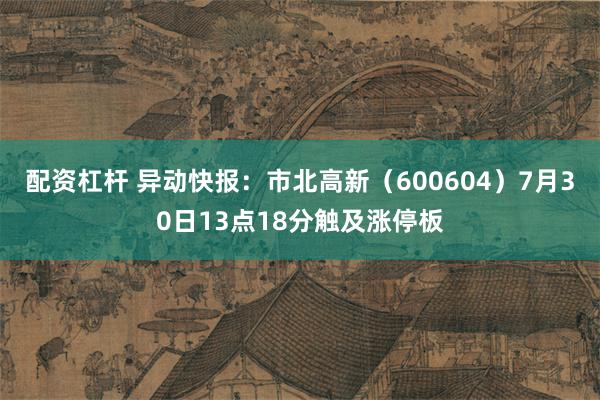 配资杠杆 异动快报：市北高新（600604）7月30日13点18分触及涨停板